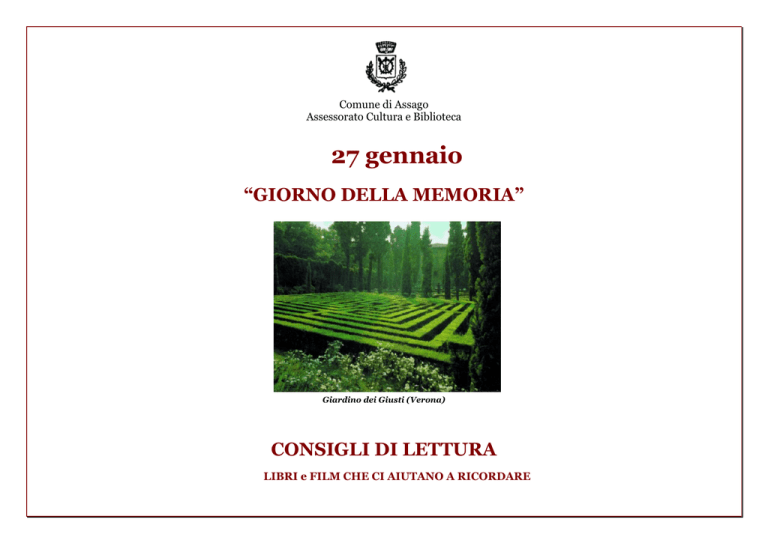 Comune di Assago
Assessorato Cultura e Biblioteca

27 gennaio

“GIORNO DELLA MEMORIA”

Giardino dei Giusti (Verona)

CONSIGLI DI LETTURA

LIBRI e FILM CHE CI AIUTANO A RICORDARE